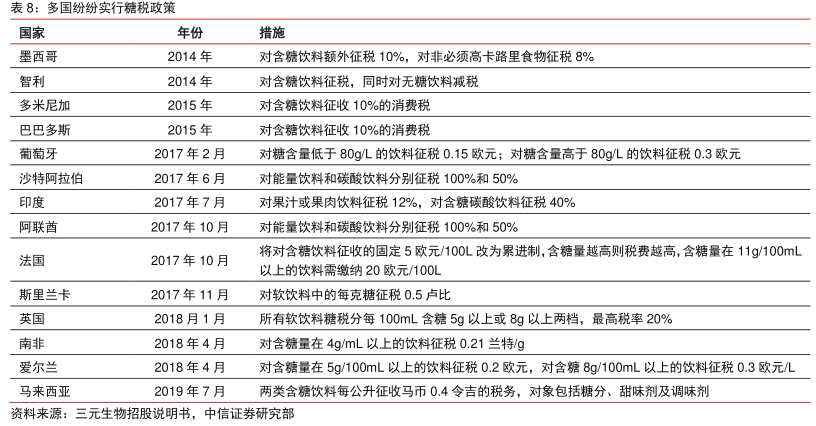 表 8：多国纷纷实行糖税政策

| 国家 | 年份 | 措施 |
|---|---|---|
| 墨西哥 | 2014 年 | 对含糖饮料额外征税 10%，对非必须高卡路里食物征税 8% |
| 智利 | 2014 年 | 对含糖饮料征税，同时对无糖饮料减税 |
| 多米尼加 | 2015 年 | 对含糖饮料征收 10%的消费税 |
| 巴巴多斯 | 2015 年 | 对含糖饮料征收 10%的消费税 |
| 葡萄牙 | 2017 年 2 月 | 对糖含量低于 80g/L 的饮料征税 0.15 欧元；对糖含量高于 80g/L 的饮料征税 0.3 欧元 |
| 沙特阿拉伯 | 2017 年 6 月 | 对能量饮料和碳酸饮料分别征税 100%和 50% |
| 印度 | 2017 年 7 月 | 对果汁或果肉饮料征税 12%，对含糖碳酸饮料征税 40% |
| 阿联酋 | 2017 年 10 月 | 对能量饮料和碳酸饮料分别征税 100%和 50% |
| 法国 | 2017 年 10 月 | 将对含糖饮料征收的固定 5 欧元/100L 改为累进制，含糖量越高则税费越高，含糖量在 11g/100mL 以上的饮料需缴纳 20 欧元/100L |
| 斯里兰卡 | 2017 年 11 月 | 对软饮料中的每克糖征税 0.5 卢比 |
| 英国 | 2018 月 1 月 | 所有软饮料糖税分每 100mL 含糖 5g 以上或 8g 以上两档，最高税率 20% |
| 南非 | 2018 年 4 月 | 对含糖量在 4g/mL 以上的饮料征税 0.21 兰特/g |
| 爱尔兰 | 2018 年 4 月 | 对含糖量在 5g/100mL 以上的饮料征税 0.2 欧元，对含糖 8g/100mL 以上的饮料征税 0.3 欧元/L |
| 马来西亚 | 2019 年 7 月 | 两类含糖饮料每公升征收马币 0.4 令吉的税务，对象包括糖分、甜味剂及调味剂 |

资料来源：三元生物招股说明书，中信证券研究部